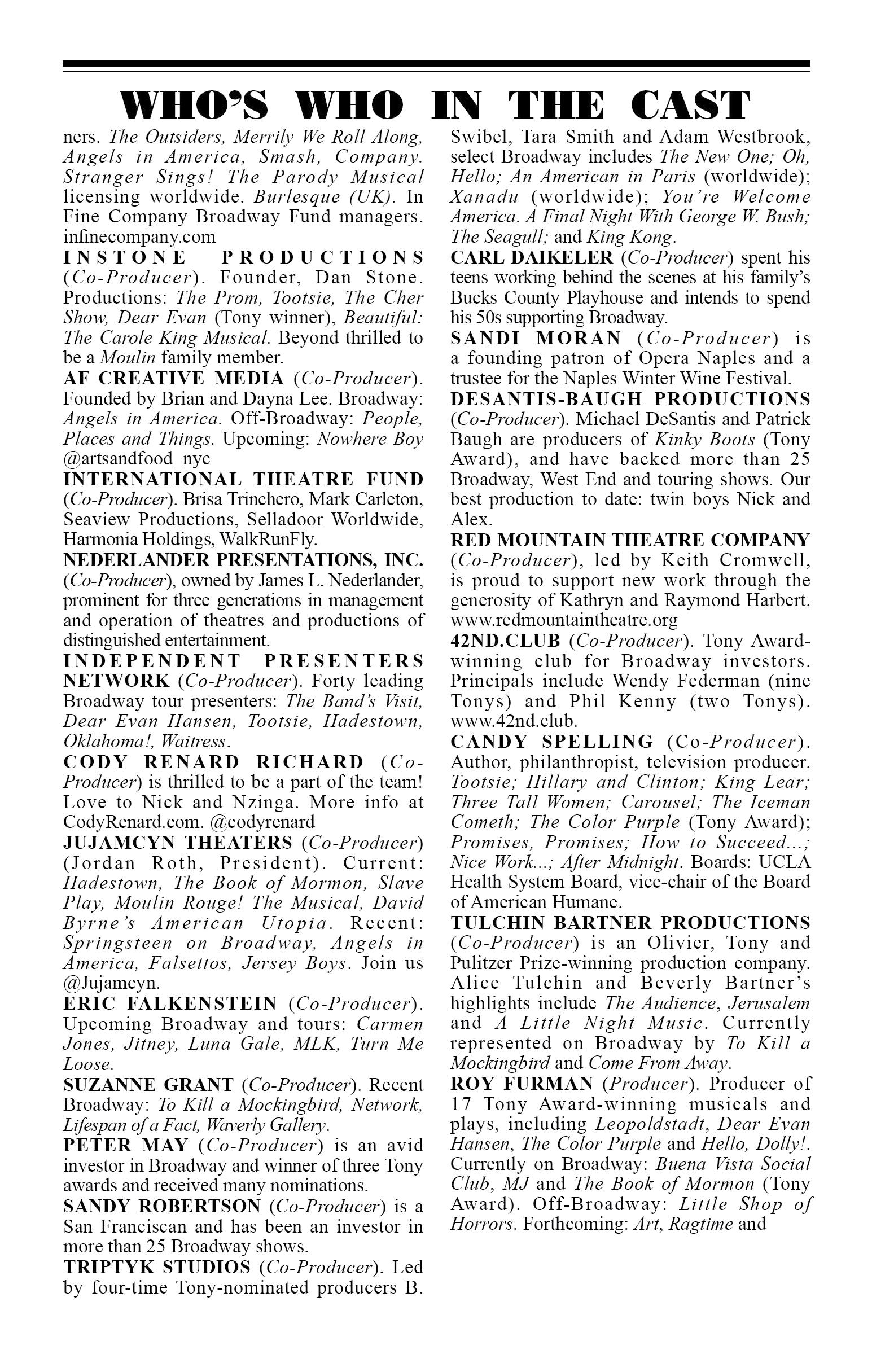 WHO'S WHO IN THE CAST

ners. The Outsiders, Merrily We Roll Along, Angels in America, Smash, Company. Stranger Sings! The Parody Musical licensing worldwide. Burlesque (UK). In Fine Company Broadway Fund managers. infinecompany.com

INSTONE PRODUCTIONS (Co-Producer). Founder, Dan Stone. Productions: The Prom, Tootsie, The Cher Show, Dear Evan (Tony winner), Beautiful: The Carole King Musical. Beyond thrilled to be a Moulin family member.

AF CREATIVE MEDIA (Co-Producer). Founded by Brian and Dayna Lee. Broadway: Angels in America. Off-Broadway: People, Places and Things. Upcoming: Nowhere Boy @artsandfood_nyc

INTERNATIONAL THEATRE FUND (Co-Producer). Brisa Trinchero, Mark Carleton, Seaview Productions, Selladoor Worldwide, Harmonia Holdings, WalkRunFly.

NEDERLANDER PRESENTATIONS, INC. (Co-Producer), owned by James L. Nederlander, prominent for three generations in management and operation of theatres and productions of distinguished entertainment.

INDEPENDENT PRESENTERS NETWORK (Co-Producer). Forty leading Broadway tour presenters: The Band's Visit, Dear Evan Hansen, Tootsie, Hadestown, Oklahoma!, Waitress.

CODY RENARD RICHARD (Co-Producer) is thrilled to be a part of the team! Love to Nick and Nzinga. More info at CodyRenard.com. @codyrenard

JUJAMCYN THEATERS (Co-Producer) (Jordan Roth, President). Current: Hadestown, The Book of Mormon, Slave Play, Moulin Rouge! The Musical, David Byrne's American Utopia. Recent: Springsteen on Broadway, Angels in America, Falsettos, Jersey Boys. Join us @Jujamcyn.

ERIC FALKENSTEIN (Co-Producer). Upcoming Broadway and tours: Carmen Jones, Jitney, Luna Gale, MLK, Turn Me Loose.

SUZANNE GRANT (Co-Producer). Recent Broadway: To Kill a Mockingbird, Network, Lifespan of a Fact, Waverly Gallery.

PETER MAY (Co-Producer) is an avid investor in Broadway and winner of three Tony awards and received many nominations.

SANDY ROBERTSON (Co-Producer) is a San Franciscan and has been an investor in more than 25 Broadway shows.

TRIPTYK STUDIOS (Co-Producer). Led by four-time Tony-nominated producers B. Swibel, Tara Smith and Adam Westbrook, select Broadway includes The New One; Oh, Hello; An American in Paris (worldwide); Xanadu (worldwide); You're Welcome America. A Final Night With George W. Bush; The Seagull; and King Kong.

CARL DAIKELER (Co-Producer) spent his teens working behind the scenes at his family's Bucks County Playhouse and intends to spend his 50s supporting Broadway.

SANDI MORAN (Co-Producer) is a founding patron of Opera Naples and a trustee for the Naples Winter Wine Festival.

DESANTIS-BAUGH PRODUCTIONS (Co-Producer). Michael DeSantis and Patrick Baugh are producers of Kinky Boots (Tony Award), and have backed more than 25 Broadway, West End and touring shows. Our best production to date: twin boys Nick and Alex.

RED MOUNTAIN THEATRE COMPANY (Co-Producer), led by Keith Cromwell, is proud to support new work through the generosity of Kathryn and Raymond Harbert. www.redmountaintheatre.org

42ND.CLUB (Co-Producer). Tony Award-winning club for Broadway investors. Principals include Wendy Federman (nine Tonys) and Phil Kenny (two Tonys). www.42nd.club.

CANDY SPELLING (Co-Producer). Author, philanthropist, television producer. Tootsie; Hillary and Clinton; King Lear; Three Tall Women; Carousel; The Iceman Cometh; The Color Purple (Tony Award); Promises, Promises; How to Succeed...; Nice Work...; After Midnight. Boards: UCLA Health System Board, vice-chair of the Board of American Humane.

TULCHIN BARTNER PRODUCTIONS (Co-Producer) is an Olivier, Tony and Pulitzer Prize-winning production company. Alice Tulchin and Beverly Bartner's highlights include The Audience, Jerusalem and A Little Night Music. Currently represented on Broadway by To Kill a Mockingbird and Come From Away.

ROY FURMAN (Producer). Producer of 17 Tony Award-winning musicals and plays, including Leopoldstadt, Dear Evan Hansen, The Color Purple and Hello, Dolly!. Currently on Broadway: Buena Vista Social Club, MJ and The Book of Mormon (Tony Award). Off-Broadway: Little Shop of Horrors. Forthcoming: Art, Ragtime and